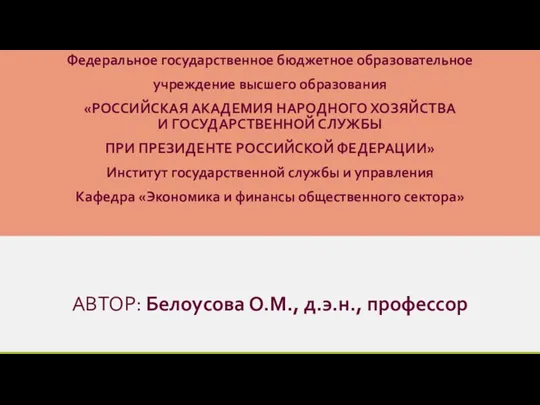 Федеральное государственное бюджетное образовательное учреждение высшего образования

«РОССИЙСКАЯ АКАДЕМИЯ НАРОДНОГО ХОЗЯЙСТВА И ГОСУДАРСТВЕННОЙ СЛУЖБЫ

ПРИ ПРЕЗИДЕНТЕ РОССИЙСКОЙ ФЕДЕРАЦИИ»

Институт государственной службы и управления

Кафедра «Экономика и финансы общественного сектора»

АВТОР: Белоусова О.М., д.э.н., профессор